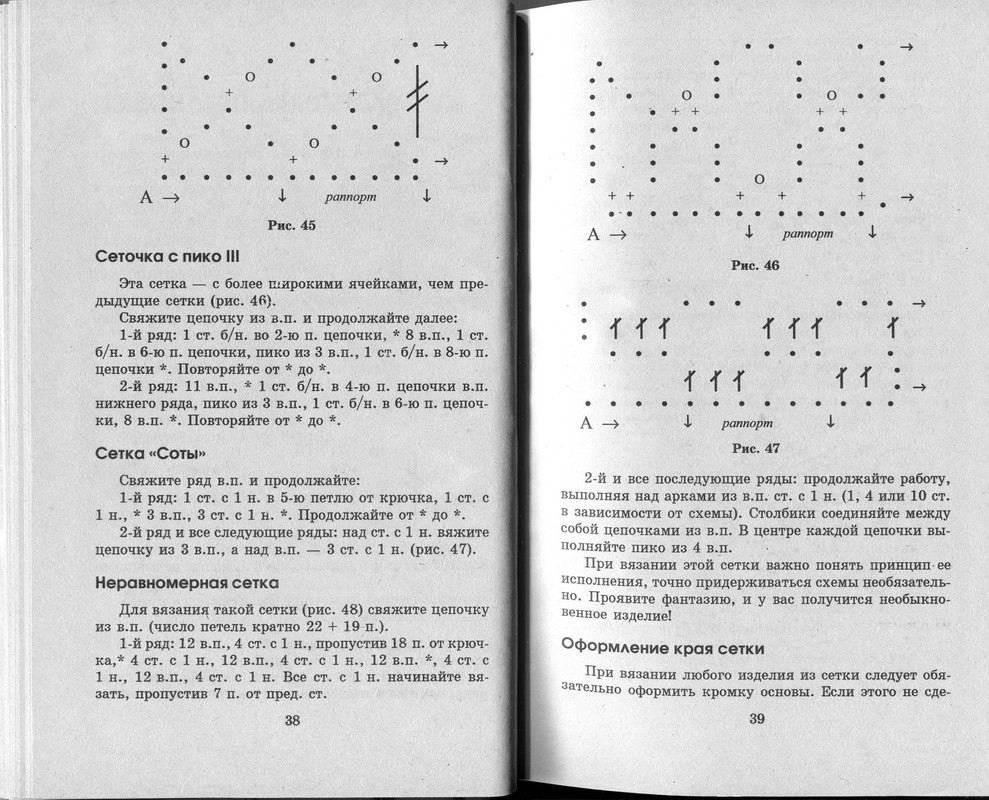 A → ↓ раппорт ↓

Рис. 45

Сеточка с пико III

Эта сетка — с более широкими ячейками, чем предыдущие сетки (рис. 46).

Свяжите цепочку из в.п. и продолжайте далее:

1-й ряд: 1 ст. б/н. во 2-ю п. цепочки, * 8 в.п., 1 ст. б/н. в 6-ю п. цепочки, пико из 3 в.п., 1 ст. б/н. в 8-ю п. цепочки *. Повторяйте от * до *.

2-й ряд: 11 в.п., * 1 ст. б/н. в 4-ю п. цепочки в.п. нижнего ряда, пико из 3 в.п., 1 ст. б/н. в 6-ю п. цепочки, 8 в.п. *. Повторяйте от * до *.

Сетка «Соты»

Свяжите ряд в.п. и продолжайте:

1-й ряд: 1 ст. с 1 н. в 5-ю петлю от крючка, 1 ст. с 1 н., * 3 в.п., 3 ст. с 1 н. *. Продолжайте от * до *.

2-й ряд и все следующие ряды: над ст. с 1 н. вяжите цепочку из 3 в.п., а над в.п. — 3 ст. с 1 н. (рис. 47).

Неравномерная сетка

Для вязания такой сетки (рис. 48) свяжите цепочку из в.п. (число петель кратно 22 + 19 п.).

1-й ряд: 12 в.п., 4 ст. с 1 н., пропустив 18 п. от крючка,* 4 ст. с 1 н., 12 в.п., 4 ст. с 1 н., 12 в.п. *, 4 ст. с 1 н., 12 в.п., 4 ст. с 1 н. Все ст. с 1 н. начинайте вязать, пропустив 7 п. от пред. ст.

38

A → ↓ раппорт ↓

Рис. 46

A → ↓ раппорт ↓

Рис. 47

2-й и все последующие ряды: продолжайте работу, выполняя над арками из в.п. ст. с 1 н. (1, 4 или 10 ст. в зависимости от схемы). Столбики соединяйте между собой цепочками из в.п. В центре каждой цепочки выполняйте пико из 4 в.п.

При вязании этой сетки важно понять принцип ее исполнения, точно придерживаться схемы необязательно. Проявите фантазию, и у вас получится необыкновенное изделие!

Оформление края сетки

При вязании любого изделия из сетки следует обязательно оформить кромку основы. Если этого не сде-

39